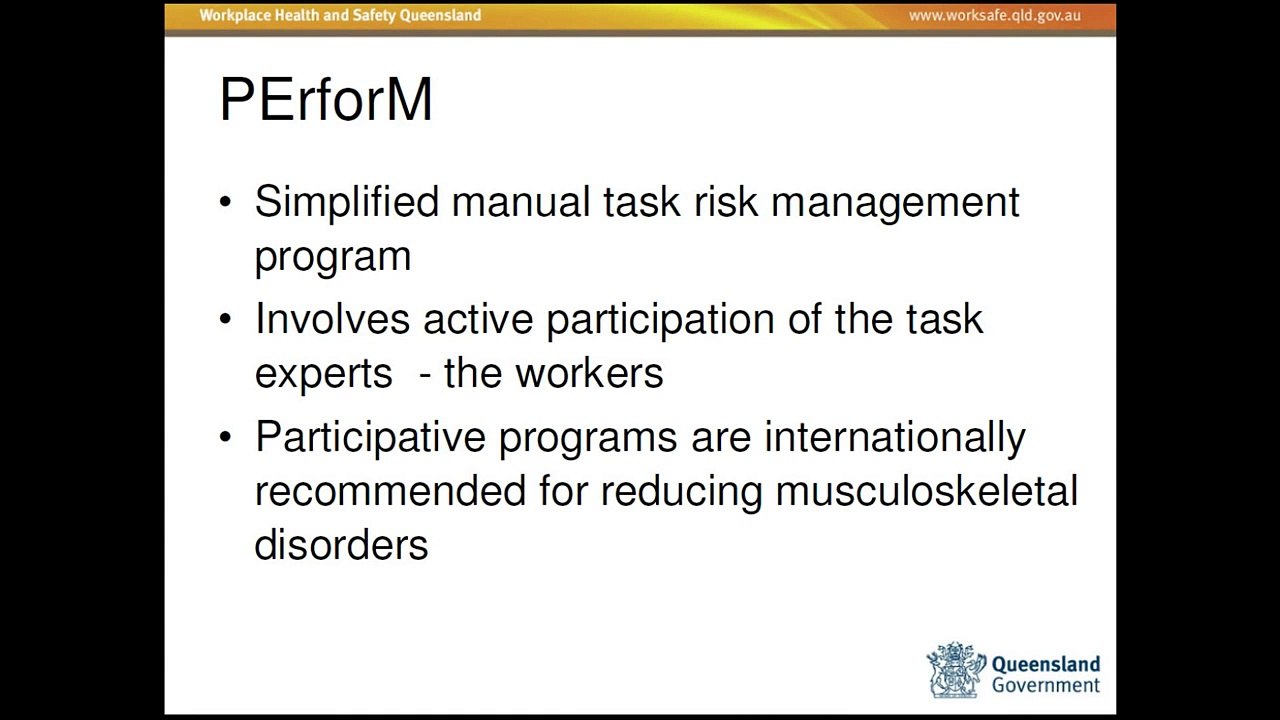 Workplace Health and Safety Queensland www.worksafe.qld.gov.au

PErforM

• Simplified manual task risk management program
• Involves active participation of the task experts  - the workers
• Participative programs are internationally recommended for reducing musculoskeletal disorders

Queensland
Government